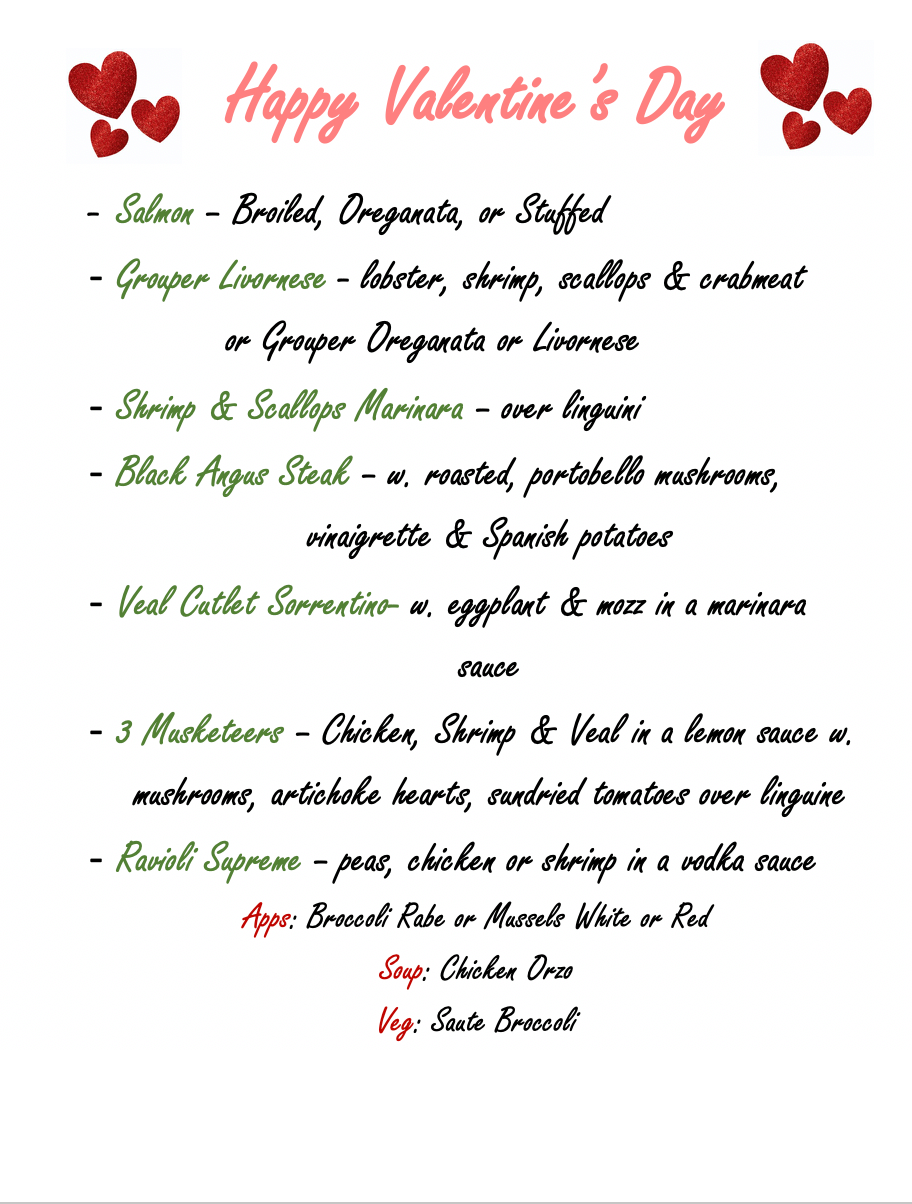 Happy Valentine's Day

- Salmon - Broiled, Oreganata, or Stuffed

- Grouper Livornese - lobster, shrimp, scallops & crabmeat or Grouper Oreganata or Livornese

- Shrimp & Scallops Marinara - over linguini

- Black Angus Steak - w. roasted, portobello mushrooms, vinaigrette & Spanish potatoes

- Veal Cutlet Sorrentino- w. eggplant & mozz in a marinara sauce

- 3 Musketeers - Chicken, Shrimp & Veal in a lemon sauce w. mushrooms, artichoke hearts, sundried tomatoes over linguine

- Ravioli Supreme - peas, chicken or shrimp in a vodka sauce

Apps: Broccoli Rabe or Mussels White or Red

Soup: Chicken Orzo

Veg: Saute Broccoli